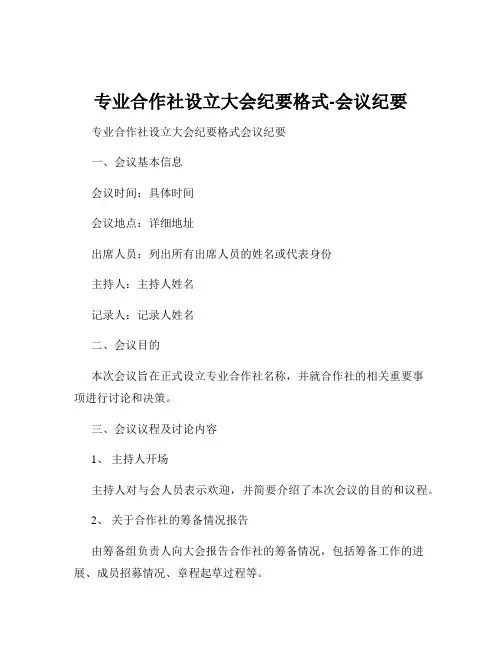 专业合作社设立大会纪要格式-会议纪要

专业合作社设立大会纪要格式会议纪要

一、会议基本信息

会议时间：具体时间

会议地点：详细地址

出席人员：列出所有出席人员的姓名或代表身份

主持人：主持人姓名

记录人：记录人姓名

二、会议目的

本次会议旨在正式设立专业合作社名称，并就合作社的相关重要事项进行讨论和决策。

三、会议议程及讨论内容

1、主持人开场

主持人对与会人员表示欢迎，并简要介绍了本次会议的目的和议程。

2、关于合作社的筹备情况报告

由筹备组负责人向大会报告合作社的筹备情况，包括筹备工作的进展、成员招募情况、章程起草过程等。